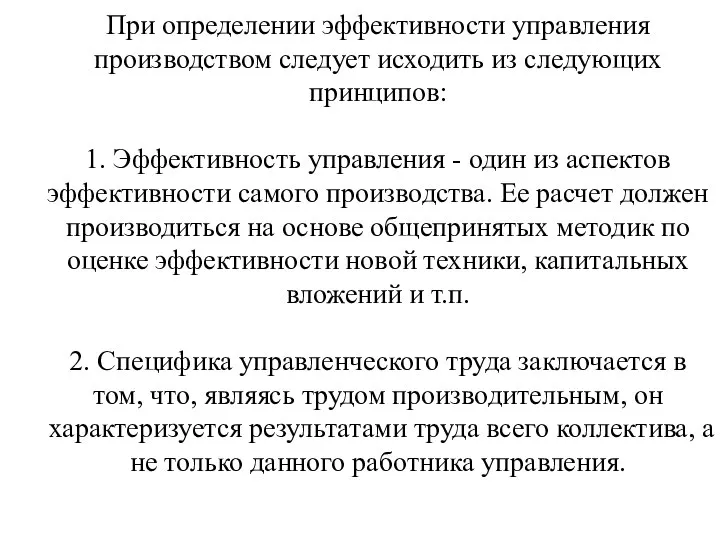 При определении эффективности управления производством следует исходить из следующих принципов:

1. Эффективность управления - один из аспектов эффективности самого производства. Ее расчет должен производиться на основе общепринятых методик по оценке эффективности новой техники, капитальных вложений и т.п.

2. Специфика управленческого труда заключается в том, что, являясь трудом производительным, он характеризуется результатами труда всего коллектива, а не только данного работника управления.